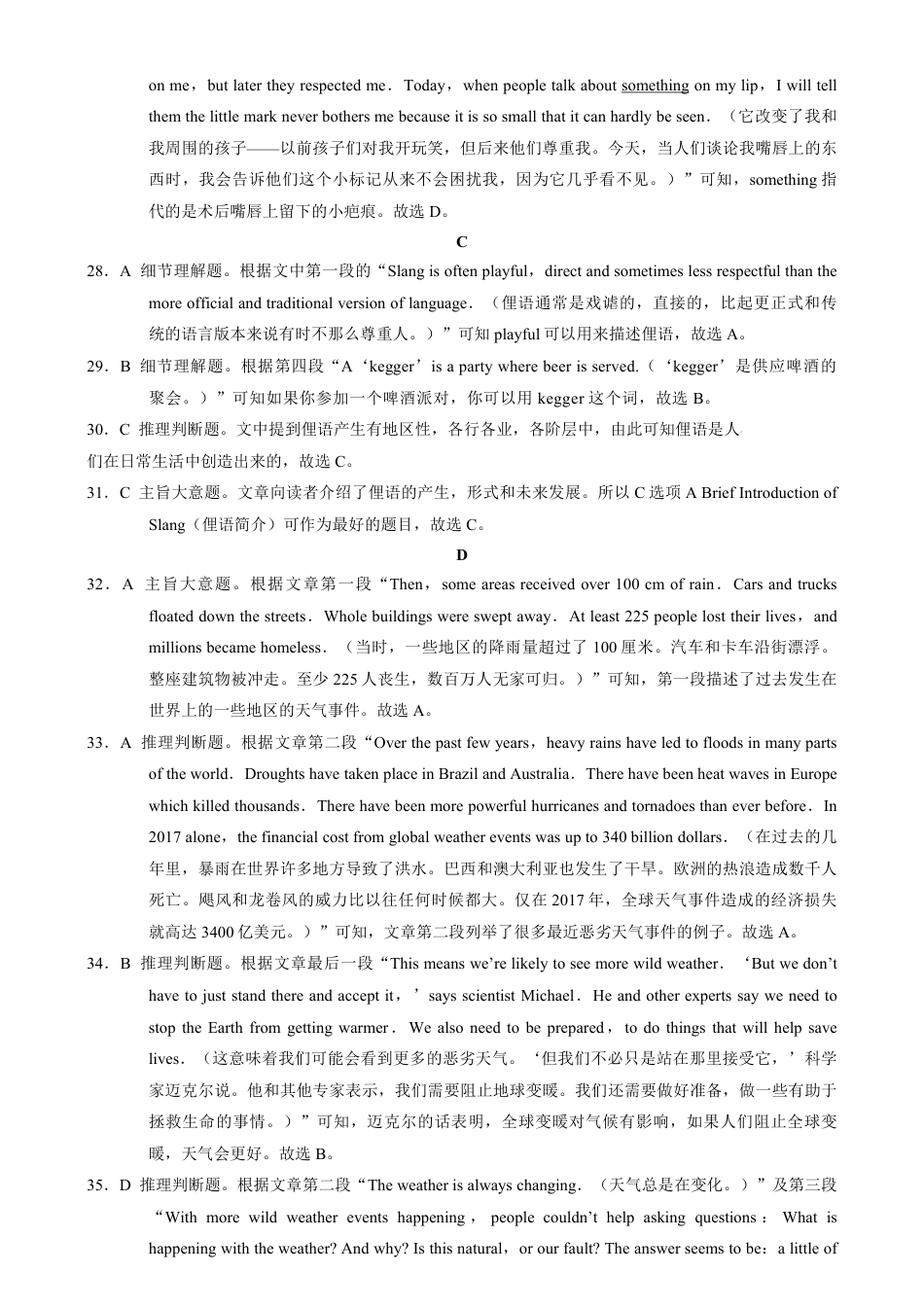 on me，but later they respected me．Today，when people talk about something on my lip，I will tell them the little mark never bothers me because it is so small that it can hardly be seen．（它改变了我和我周围的孩子——以前孩子们对我开玩笑，但后来他们尊重我。今天，当人们谈论我嘴唇上的东西时，我会告诉他们这个小标记从来不会困扰我，因为它几乎看不见。）”可知，something 指代的是术后嘴唇上留下的小疤痕。故选 D。

C

28．A 细节理解题。根据文中第一段的“Slang is often playful，direct and sometimes less respectful than the more official and traditional version of language．（俚语通常是戏谑的，直接的，比起更正式和传统的语言版本来说有时不那么尊重人。）”可知 playful 可以用来描述俚语，故选 A。

29．B 细节理解题。根据第四段“A‘kegger’is a party where beer is served.（‘kegger’是供应啤酒的聚会。）”可知如果你参加一个啤酒派对，你可以用 kegger 这个词，故选 B。

30．C 推理判断题。文中提到俚语产生有地区性，各行各业，各阶层中，由此可知俚语是人们在日常生活中创造出来的，故选 C。

31．C 主旨大意题。文章向读者介绍了俚语的产生，形式和未来发展。所以 C 选项 A Brief Introduction of Slang（俚语简介）可作为最好的题目，故选 C。

D

32．A 主旨大意题。根据文章第一段“Then，some areas received over 100 cm of rain．Cars and trucks floated down the streets．Whole buildings were swept away．At least 225 people lost their lives，and millions became homeless．（当时，一些地区的降雨量超过了 100 厘米。汽车和卡车沿街漂浮。整座建筑物被冲走。至少 225 人丧生，数百万人无家可归。）”可知，第一段描述了过去发生在世界上的一些地区的天气事件。故选 A。

33．A 推理判断题。根据文章第二段“Over the past few years，heavy rains have led to floods in many parts of the world．Droughts have taken place in Brazil and Australia．There have been heat waves in Europe which killed thousands．There have been more powerful hurricanes and tornadoes than ever before．In 2017 alone，the financial cost from global weather events was up to 340 billion dollars．（在过去的几年里，暴雨在世界许多地方导致了洪水。巴西和澳大利亚也发生了干旱。欧洲的热浪造成数千人死亡。飓风和龙卷风的威力比以往任何时候都大。仅在 2017 年，全球天气事件造成的经济损失就高达 3400 亿美元。）”可知，文章第二段列举了很多最近恶劣天气事件的例子。故选 A。

34．B 推理判断题。根据文章最后一段“This means we’re likely to see more wild weather．‘But we don’t have to just stand there and accept it，’says scientist Michael．He and other experts say we need to stop the Earth from getting warmer．We also need to be prepared，to do things that will help save lives．（这意味着我们可能会看到更多的恶劣天气。‘但我们不必只是站在那里接受它，’科学家迈克尔说。他和其他专家表示，我们需要阻止地球变暖。我们还需要做好准备，做一些有助于拯救生命的事情。）”可知，迈克尔的话表明，全球变暖对气候有影响，如果人们阻止全球变暖，天气会更好。故选 B。

35．D 推理判断题。根据文章第二段“The weather is always changing．（天气总是在变化。）”及第三段“With more wild weather events happening，people couldn’t help asking questions：What is happening with the weather? And why? Is this natural，or our fault? The answer seems to be：a little of